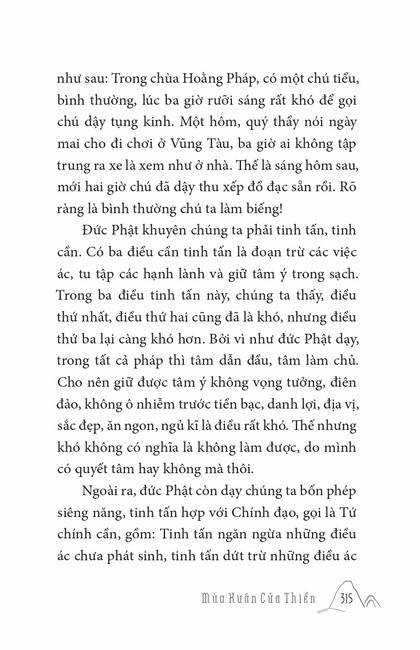 như sau: Trong chùa Hoằng Pháp, có một chú tiểu, bình thường, lúc ba giờ rưỡi sáng rất khó để gọi chú dậy tụng kinh. Một hôm, quý thầy nói ngày mai cho đi chơi ở Vũng Tàu, ba giờ ai không tập trung ra xe là xem như ở nhà. Thế là sáng hôm sau, mới hai giờ chú đã dậy thu xếp đồ đạc sẵn rồi. Rõ ràng là bình thường chú ta làm biếng!

Đức Phật khuyên chúng ta phải tinh tấn, tinh cần. Có ba điều cần tinh tấn là đoạn trừ các việc ác, tu tập các hạnh lành và giữ tâm ý trong sạch. Trong ba điều tinh tấn này, chúng ta thấy, điều thứ nhất, điều thứ hai cũng đã là khó, nhưng điều thứ ba lại càng khó hơn. Bởi vì như đức Phật dạy, trong tất cả pháp thì tâm dẫn đầu, tâm làm chủ. Cho nên giữ được tâm ý không vọng tưởng, điên đảo, không ô nhiễm trước tiền bạc, danh lợi, địa vị, sắc đẹp, ăn ngon, ngủ kĩ là điều rất khó. Thế nhưng khó không có nghĩa là không làm được, do mình có quyết tâm hay không mà thôi.

Ngoài ra, đức Phật còn dạy chúng ta bốn phép siêng năng, tinh tấn hợp với Chính đạo, gọi là Tứ chính cần, gồm: Tinh tấn ngăn ngừa những điều ác chưa phát sinh, tinh tấn dứt trừ những điều ác

Mùa Xuân Cửa Thiền 315